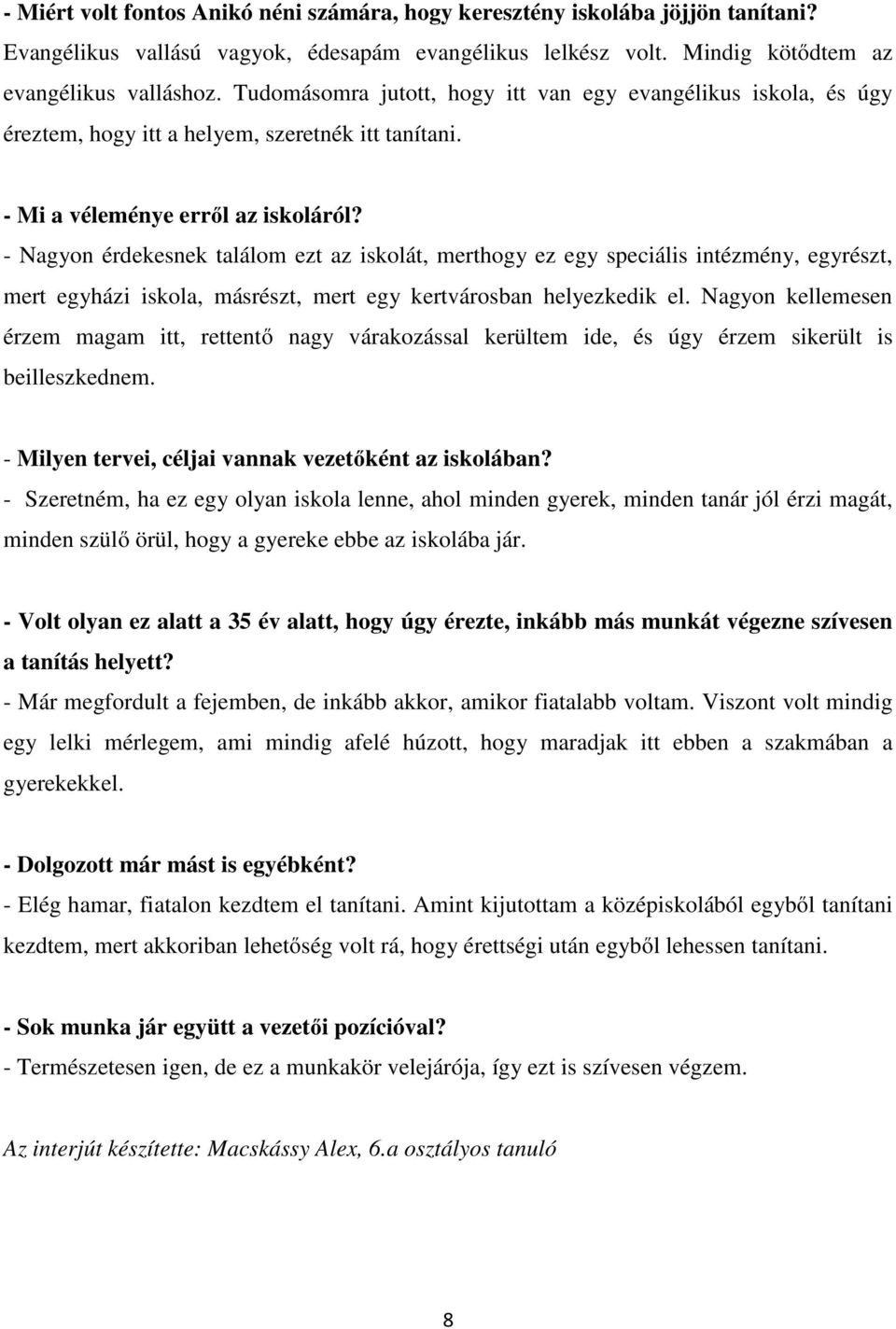 - Miért volt fontos Anikó néni számára, hogy keresztény iskolába jöjjön tanítani?
Evangélikus vallású vagyok, édesapám evangélikus lelkész volt. Mindig kötődtem az evangélikus valláshoz. Tudomásomra jutott, hogy itt van egy evangélikus iskola, és úgy éreztem, hogy itt a helyem, szeretnék itt tanítani.

- Mi a véleménye erről az iskoláról?
- Nagyon érdekesnek találom ezt az iskolát, merthogy ez egy speciális intézmény, egyrészt, mert egyházi iskola, másrészt, mert egy kertvárosban helyezkedik el. Nagyon kellemesen érzem magam itt, rettentő nagy várakozással kerültem ide, és úgy érzem sikerült is beilleszkednem.

- Milyen tervei, céljai vannak vezetőként az iskolában?
- Szeretném, ha ez egy olyan iskola lenne, ahol minden gyerek, minden tanár jól érzi magát, minden szülő örül, hogy a gyereke ebbe az iskolába jár.

- Volt olyan ez alatt a 35 év alatt, hogy úgy érezte, inkább más munkát végezne szívesen a tanítás helyett?
- Már megfordult a fejemben, de inkább akkor, amikor fiatalabb voltam. Viszont volt mindig egy lelki mérlegem, ami mindig afelé húzott, hogy maradjak itt ebben a szakmában a gyerekekkel.

- Dolgozott már mást is egyébként?
- Elég hamar, fiatalon kezdtem el tanítani. Amint kijutottam a középiskolából egyből tanítani kezdtem, mert akkoriban lehetőség volt rá, hogy érettségi után egyből lehessen tanítani.

- Sok munka jár együtt a vezetői pozícióval?
- Természetesen igen, de ez a munkakör velejárója, így ezt is szívesen végzem.

Az interjút készítette: Macskássy Alex, 6.a osztályos tanuló

8